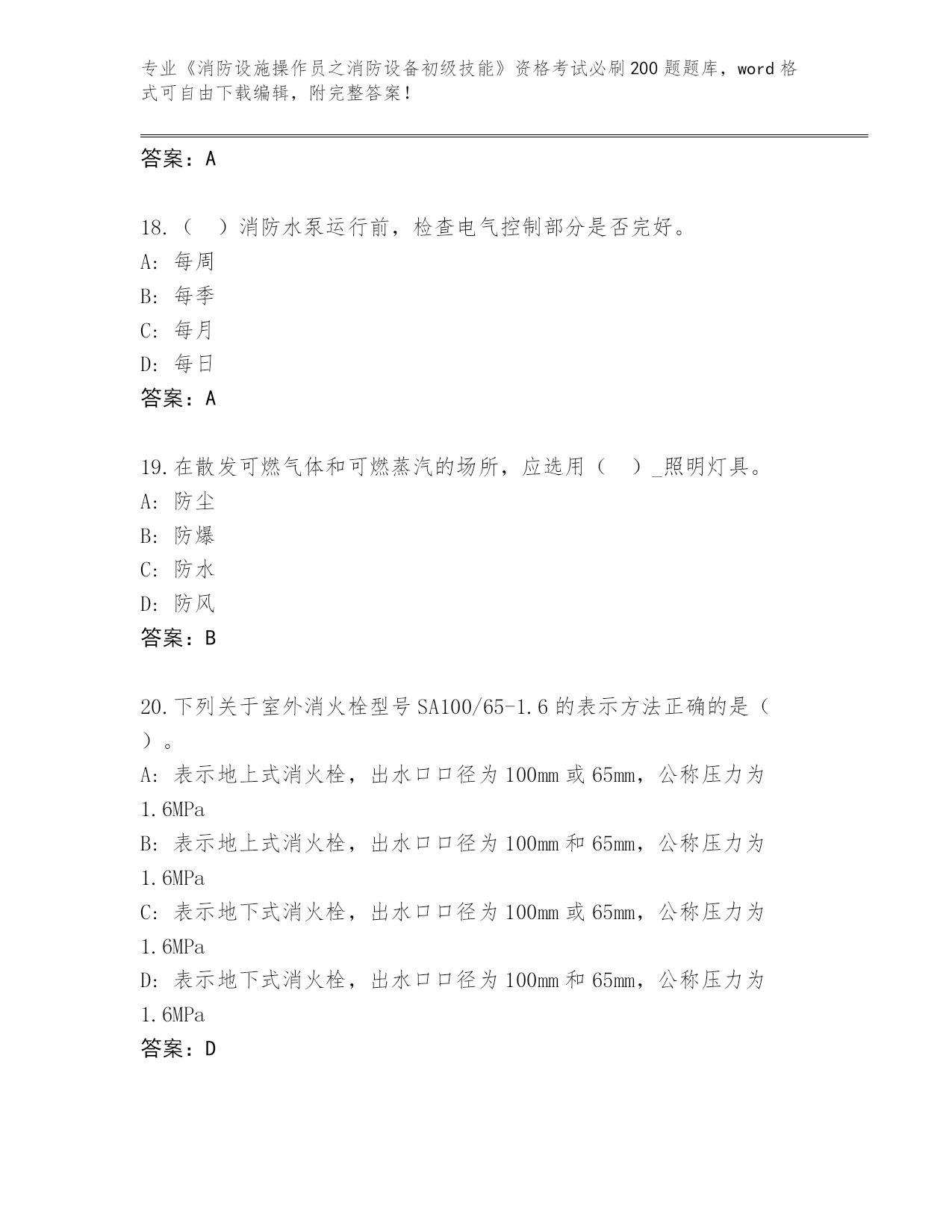 专业《消防设施操作员之消防设备初级技能》资格考试必刷200题题库，word格式可自由下载编辑，附完整答案！

答案：A

18.（　）消防水泵运行前，检查电气控制部分是否完好。
A: 每周
B: 每季
C: 每月
D: 每日
答案：A

19.在散发可燃气体和可燃蒸汽的场所，应选用（　）_照明灯具。
A: 防尘
B: 防爆
C: 防水
D: 防风
答案：B

20.下列关于室外消火栓型号SA100/65-1.6的表示方法正确的是（　）。
A: 表示地上式消火栓，出水口口径为100mm或65mm，公称压力为1.6MPa
B: 表示地上式消火栓，出水口口径为100mm和65mm，公称压力为1.6MPa
C: 表示地下式消火栓，出水口口径为100mm或65mm，公称压力为1.6MPa
D: 表示地下式消火栓，出水口口径为100mm和65mm，公称压力为1.6MPa
答案：D